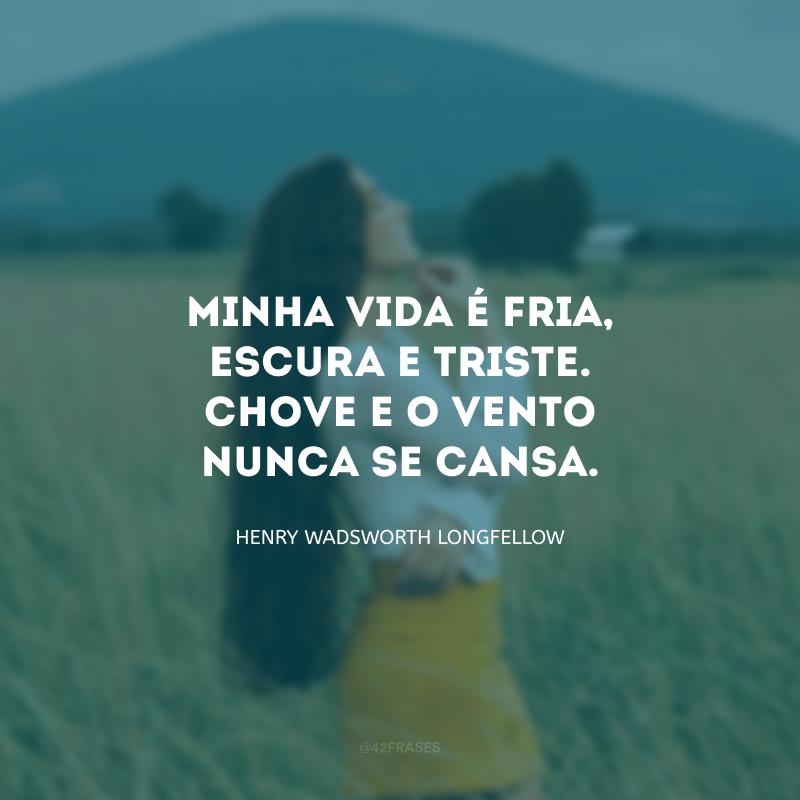 MINHA VIDA É FRIA, ESCURA E TRISTE. CHOVE E O VENTO NUNCA SE CANSA.

HENRY WADSWORTH LONGFELLOW

@42FRASES